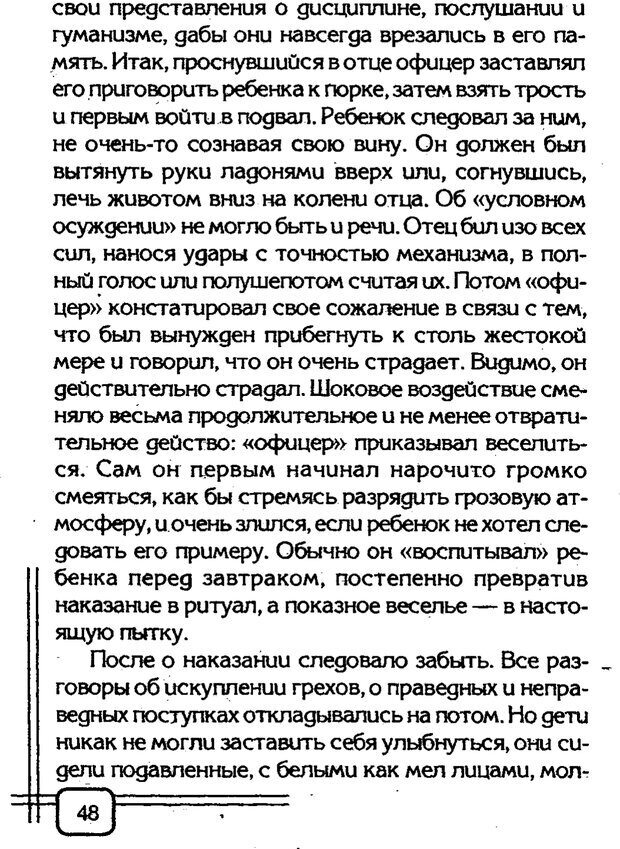 свои представления о дисциплине, послушании и гуманизме, дабы они навсегда врезались в его память. Итак, проснувшийся в отце офицер заставлял его приговорить ребенка к порке, затем взять трость и первым войти в подвал. Ребенок следовал за ним, не очень-то сознавая свою вину. Он должен был вытянуть руки ладонями вверх или, согнувшись, лечь животом вниз на колени отца. Об «условном осуждении» не могло быть и речи. Отец бил изо всех сил, нанося удары с точностью механизма, в полный голос или полушепотом считая их. Потом «офицер» констатировал свое сожаление в связи с тем, что был вынужден прибегнуть к столь жестокой мере и говорил, что он очень страдает. Видимо, он действительно страдал. Шоковое воздействие сменяло весьма продолжительное и не менее отвратительное действо: «офицер» приказывал веселиться. Сам он первым начинал нарочито громко смеяться, как бы стремясь разрядить грозовую атмосферу, и очень злился, если ребенок не хотел следовать его примеру. Обычно он «воспитывал» ребенка перед завтраком, постепенно превратив наказание в ритуал, а показное веселье — в настоящую пытку.

После о наказании следовало забыть. Все разговоры об искуплении грехов, о праведных и неправедных поступках откладывались на потом. Но дети никак не могли заставить себя улыбнуться, они сидели подавленные, с белыми как мел лицами, мол-

48